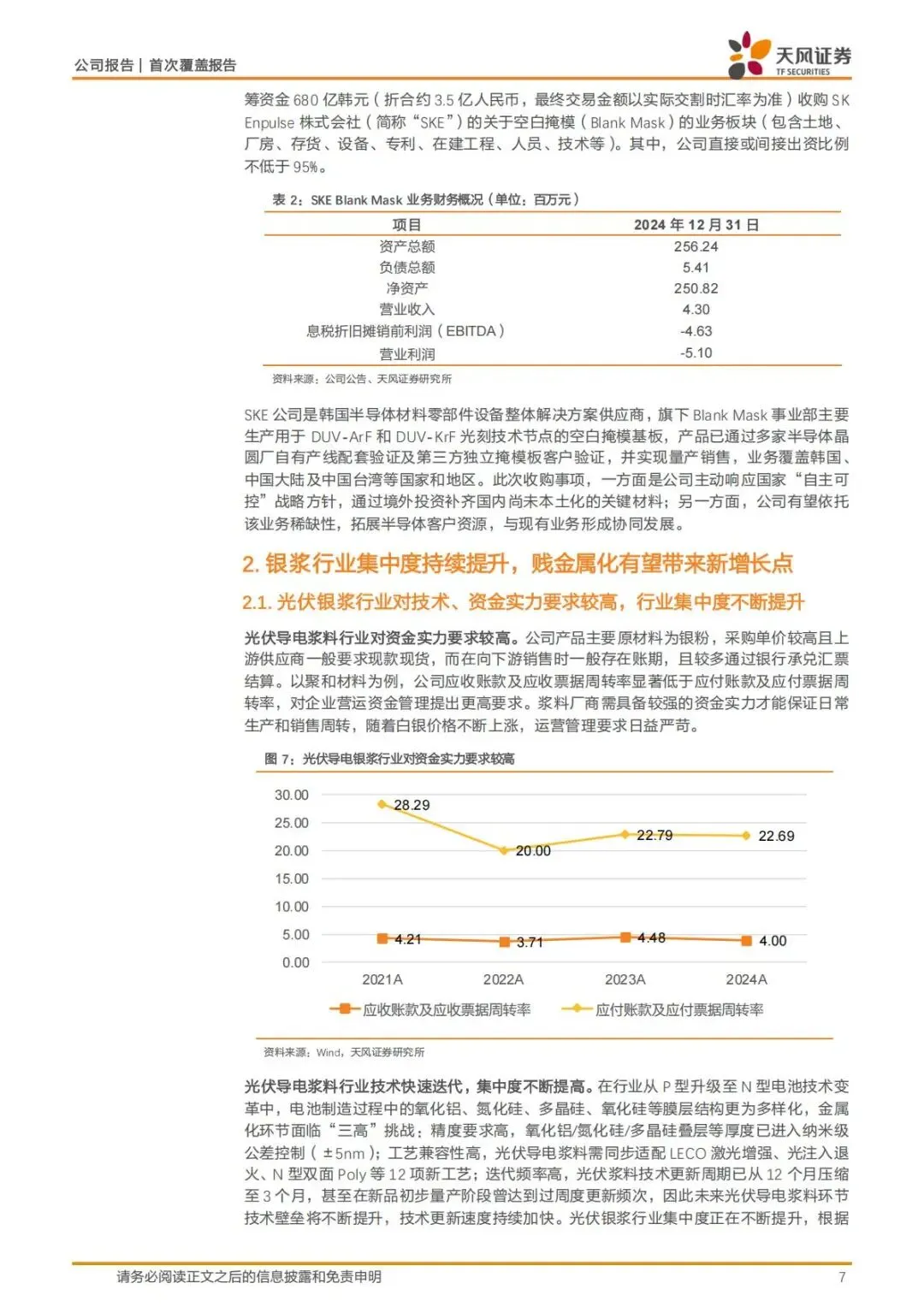 公司报告 | 首次覆盖报告

天风证券
TF SECURITIES

筹资金 680 亿韩元（折合约 3.5 亿人民币，最终交易金额以实际交割时汇率为准）收购 SK Enpulse 株式会社（简称“SKE”）的关于空白掩模（Blank Mask）的业务板块（包含土地、厂房、存货、设备、专利、在建工程、人员、技术等）。其中，公司直接或间接出资比例不低于 95%。

表 2：SKE Blank Mask 业务财务概况（单位：百万元）

| 项目 | 2024 年 12 月 31 日 |
|---|---|
| 资产总额 | 256.24 |
| 负债总额 | 5.41 |
| 净资产 | 250.82 |
| 营业收入 | 4.30 |
| 息税折旧摊销前利润（EBITDA） | -4.63 |
| 营业利润 | -5.10 |

资料来源：公司公告、天风证券研究所

SKE 公司是韩国半导体材料零部件设备整体解决方案供应商，旗下 Blank Mask 事业部主要生产用于 DUV-ArF 和 DUV-KrF 光刻技术节点的空白掩模基板，产品已通过多家半导体晶圆厂自有产线配套验证及第三方独立掩模板客户验证，并实现量产销售，业务覆盖韩国、中国大陆及中国台湾等国家和地区。此次收购事项，一方面是公司主动响应国家“自主可控”战略方针，通过境外投资补齐国内尚未本土化的关键材料；另一方面，公司有望依托该业务稀缺性，拓展半导体客户资源，与现有业务形成协同发展。

2. 银浆行业集中度持续提升，贱金属化有望带来新增长点

2.1. 光伏银浆行业对技术、资金实力要求较高，行业集中度不断提升

光伏导电浆料行业对资金实力要求较高。公司产品主要原材料为银粉，采购单价较高且上游供应商一般要求现款现货，而在向下游销售时一般存在账期，且较多通过银行承兑汇票结算。以聚和材料为例，公司应收账款及应收票据周转率显著低于应付账款及应付票据周转率，对企业营运资金管理提出更高要求。浆料厂商需具备较强的资金实力才能保证日常生产和销售周转，随着白银价格不断上涨，运营管理要求日益严苛。

图 7：光伏导电银浆行业对资金实力要求较高

30.00
25.00
20.00
15.00
10.00
5.00
0.00
28.29
20.00
22.79
22.69
4.21
3.71
4.48
4.00
2021A
2022A
2023A
2024A
应收账款及应收票据周转率
应付账款及应付票据周转率

资料来源：Wind，天风证券研究所

光伏导电浆料行业技术快速迭代，集中度不断提高。在行业从 P 型升级至 N 型电池技术变革中，电池制造过程中的氧化铝、氮化硅、多晶硅、氧化硅等膜层结构更为多样化，金属化环节面临“三高”挑战：精度要求高，氧化铝/氮化硅/多晶硅叠层等厚度已进入纳米级公差控制（±5nm）；工艺兼容性高，光伏导电浆料需同步适配 LECO 激光增强、光注入退火、N 型双面 Poly 等 12 项新工艺；迭代频率高，光伏浆料技术更新周期已从 12 个月压缩至 3 个月，甚至在新品初步量产阶段曾达到过周度更新频次，因此未来光伏导电浆料环节技术壁垒将不断提升，技术更新速度持续加快。光伏银浆行业集中度正在不断提升，根据

请务必阅读正文之后的信息披露和免责申明 7